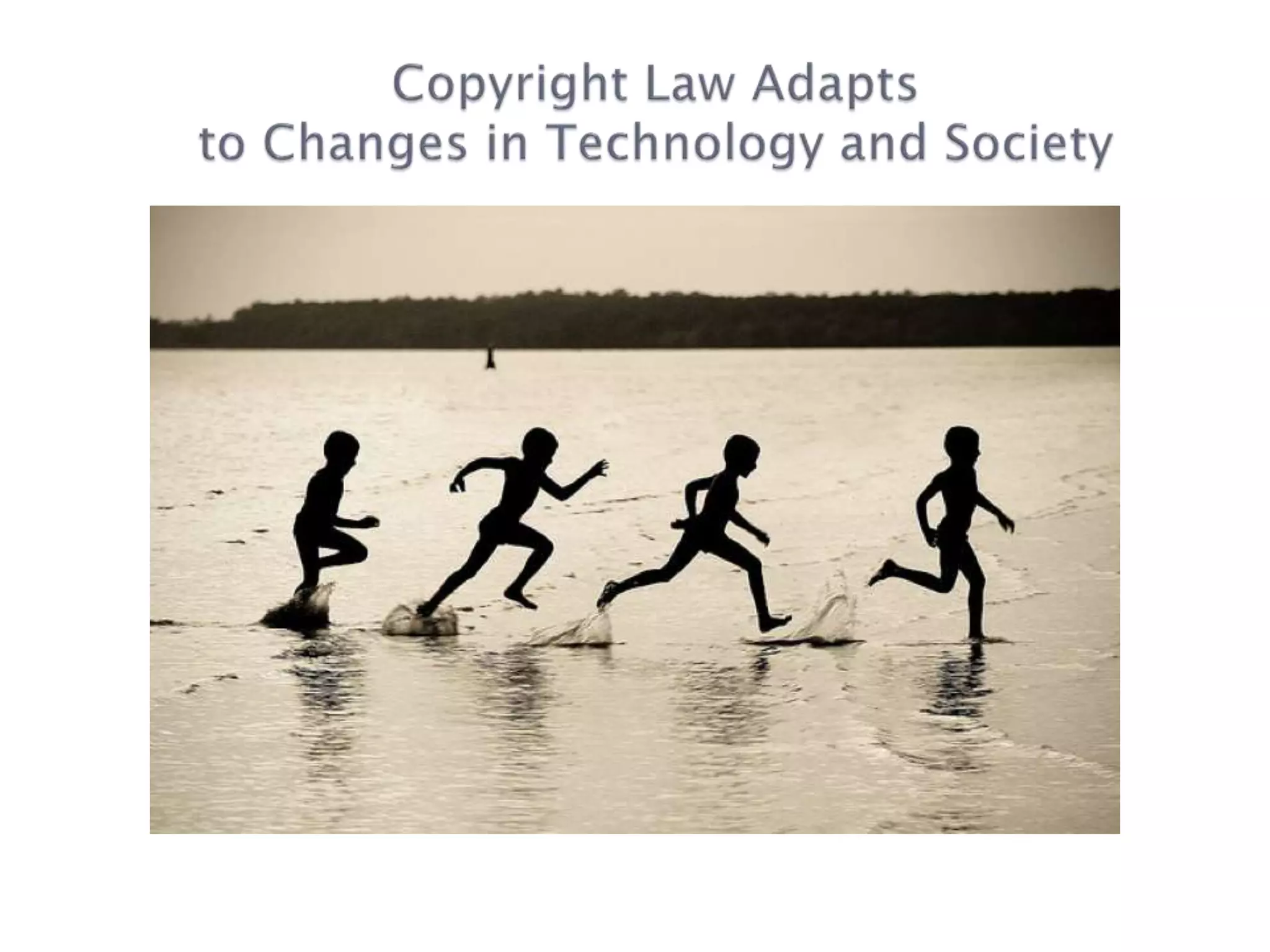 Copyright Law Adapts
to Changes in Technology and Society